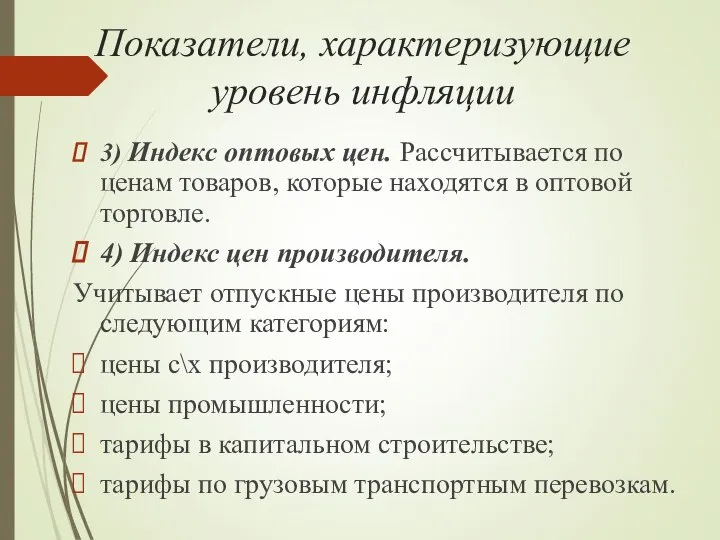 Показатели, характеризующие уровень инфляции

3) Индекс оптовых цен. Рассчитывается по ценам товаров, которые находятся в оптовой торговле.

4) Индекс цен производителя.

Учитывает отпускные цены производителя по следующим категориям:

цены с\х производителя;

цены промышленности;

тарифы в капитальном строительстве;

тарифы по грузовым транспортным перевозкам.